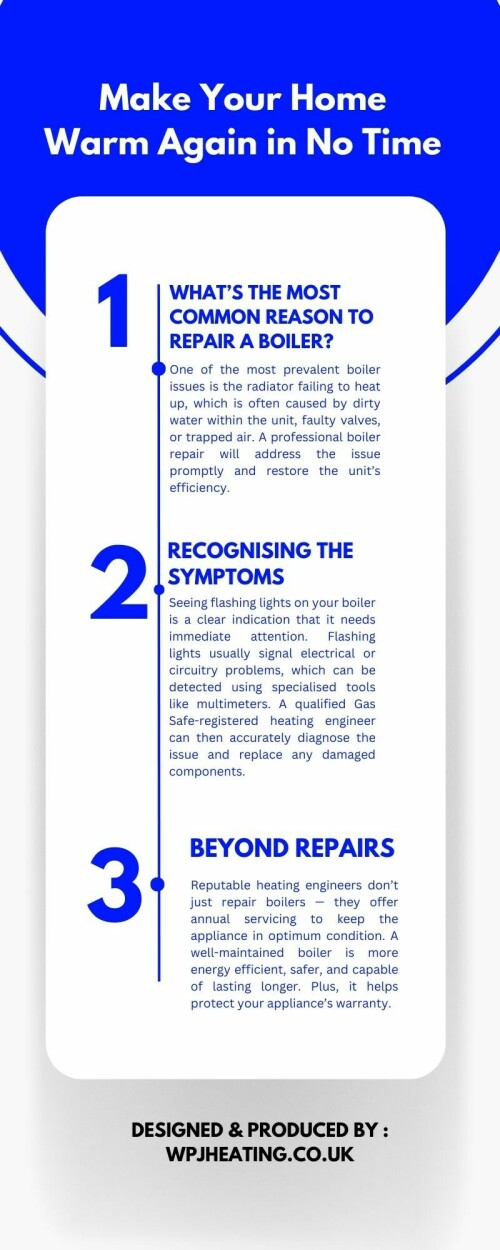 Make Your Home Warm Again in No Time

1

WHAT'S THE MOST COMMON REASON TO REPAIR A BOILER?

One of the most prevalent boiler issues is the radiator failing to heat up, which is often caused by dirty water within the unit, faulty valves, or trapped air. A professional boiler repair will address the issue promptly and restore the unit's efficiency.

2

RECOGNISING THE SYMPTOMS

Seeing flashing lights on your boiler is a clear indication that it needs immediate attention. Flashing lights usually signal electrical or circuitry problems, which can be detected using specialised tools like multimeters. A qualified Gas Safe-registered heating engineer can then accurately diagnose the issue and replace any damaged components.

3

BEYOND REPAIRS

Reputable heating engineers don't just repair boilers — they offer annual servicing to keep the appliance in optimum condition. A well-maintained boiler is more energy efficient, safer, and capable of lasting longer. Plus, it helps protect your appliance's warranty.

DESIGNED & PRODUCED BY : WPJHEATING.CO.UK